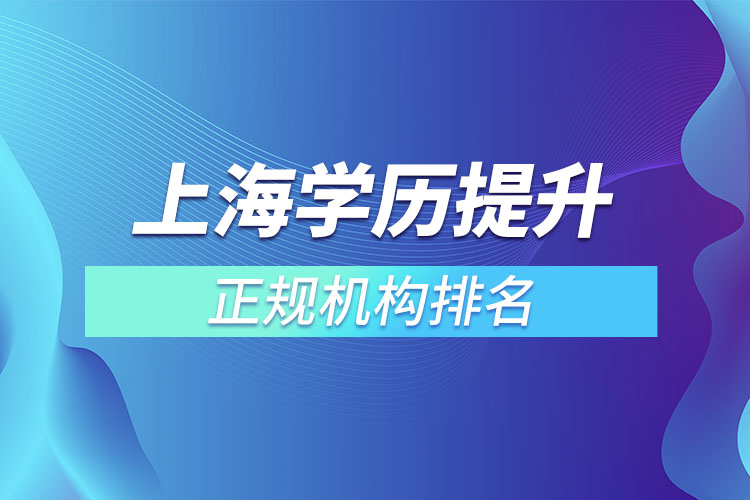 上海学历提升

正规机构排名